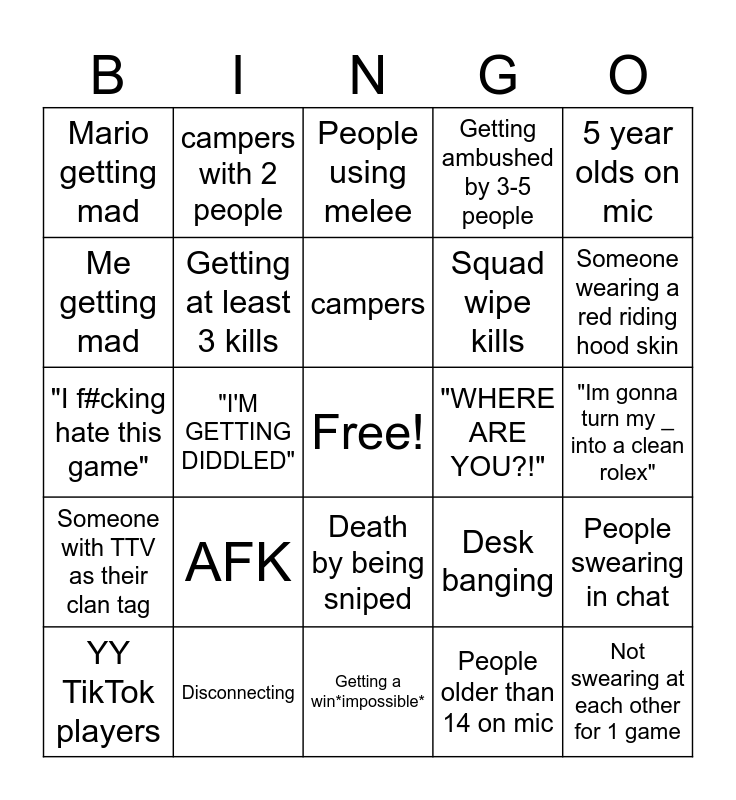 | B | I | N | G | O |
|---|---|---|---|---|
| Mario getting mad | campers with 2 people | People using melee | Getting ambushed by 3-5 people | 5 year olds on mic |
| Me getting mad | Getting at least 3 kills | campers | Squad wipe kills | Someone wearing a red riding hood skin |
| "I f#cking hate this game" | "I'M GETTING DIDDLED" | Free! | "WHERE ARE YOU?!" | "Im gonna turn my _ into a clean rolex" |
| Someone with TTV as their clan tag | AFK | Death by being sniped | Desk banging | People swearing in chat |
| YY TikTok players | Disconnecting | Getting a win*impossible* | People older than 14 on mic | Not swearing at each other for 1 game |